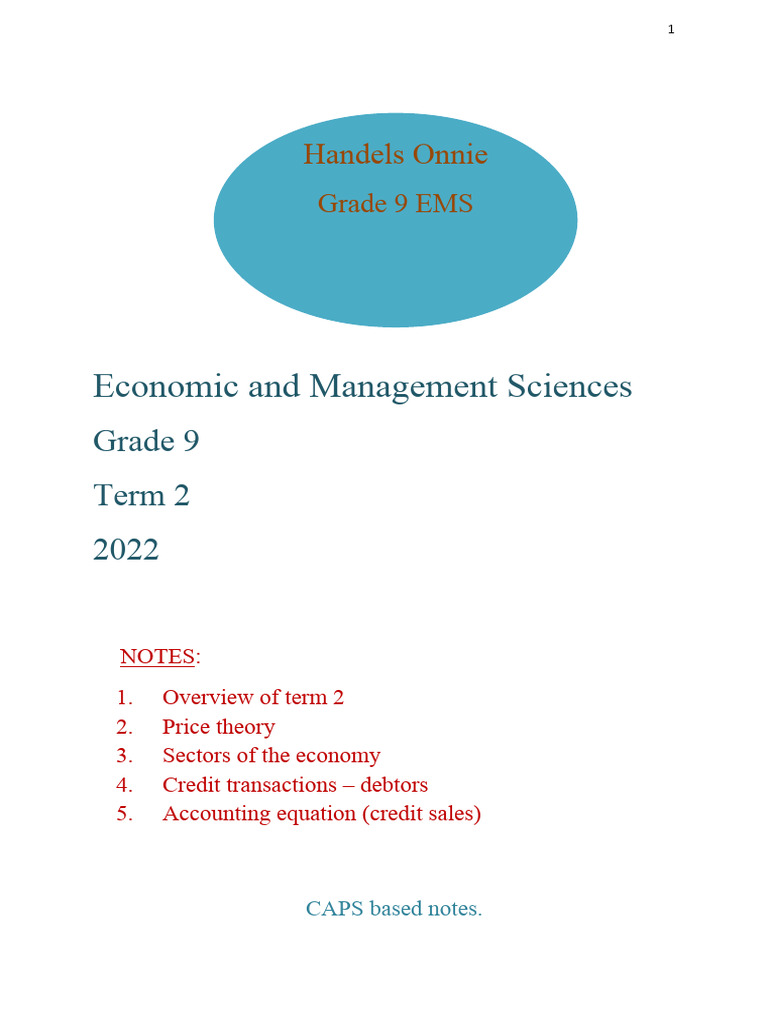 1

Handels Onnie

Grade 9 EMS

Economic and Management Sciences

Grade 9

Term 2

2022

NOTES:

1. Overview of term 2
2. Price theory
3. Sectors of the economy
4. Credit transactions – debtors
5. Accounting equation (credit sales)

CAPS based notes.